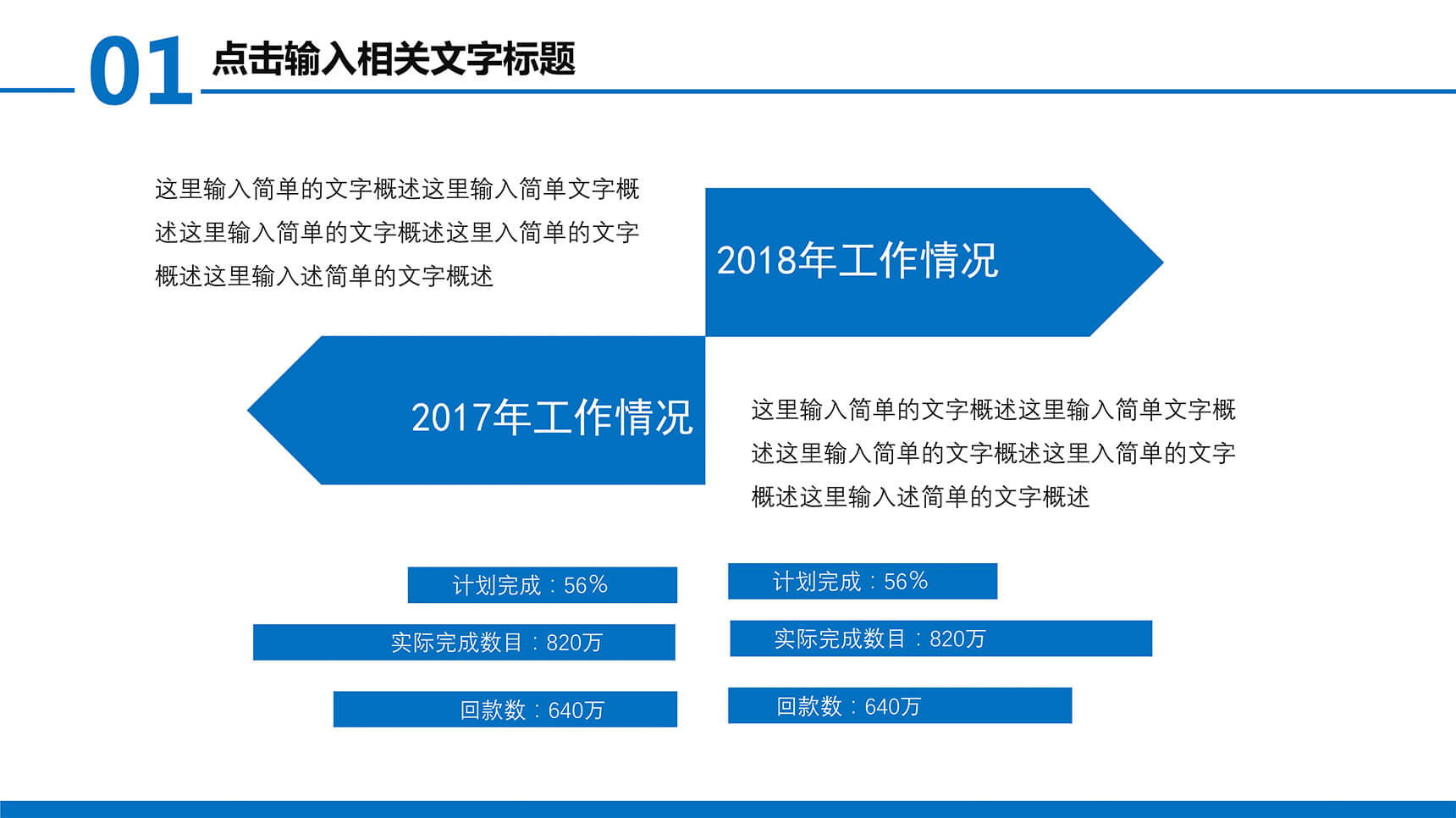 01 点击输入相关文字标题

这里输入简单的文字概述这里输入简单文字概述这里输入简单的文字概述这里入简单的文字概述这里输入述简单的文字概述

2018年工作情况

2017年工作情况

这里输入简单的文字概述这里输入简单文字概述这里输入简单的文字概述这里入简单的文字概述这里输入述简单的文字概述

计划完成：56%

实际完成数目：820万

回款数：640万

计划完成：56%

实际完成数目：820万

回款数：640万